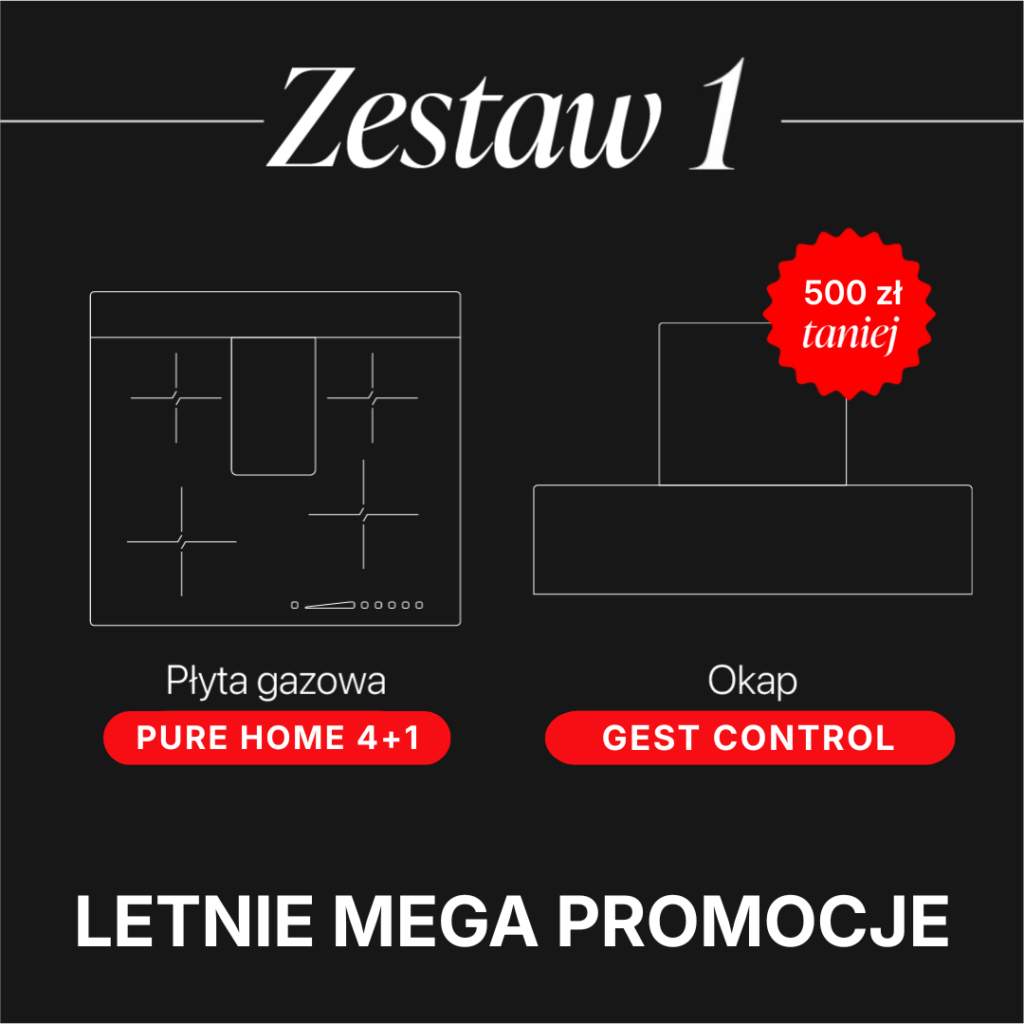 Zestaw 1

500 zł
taniej

Płyta gazowa
PURE HOME 4+1

Okap
GEST CONTROL

LETNIE MEGA PROMOCJE